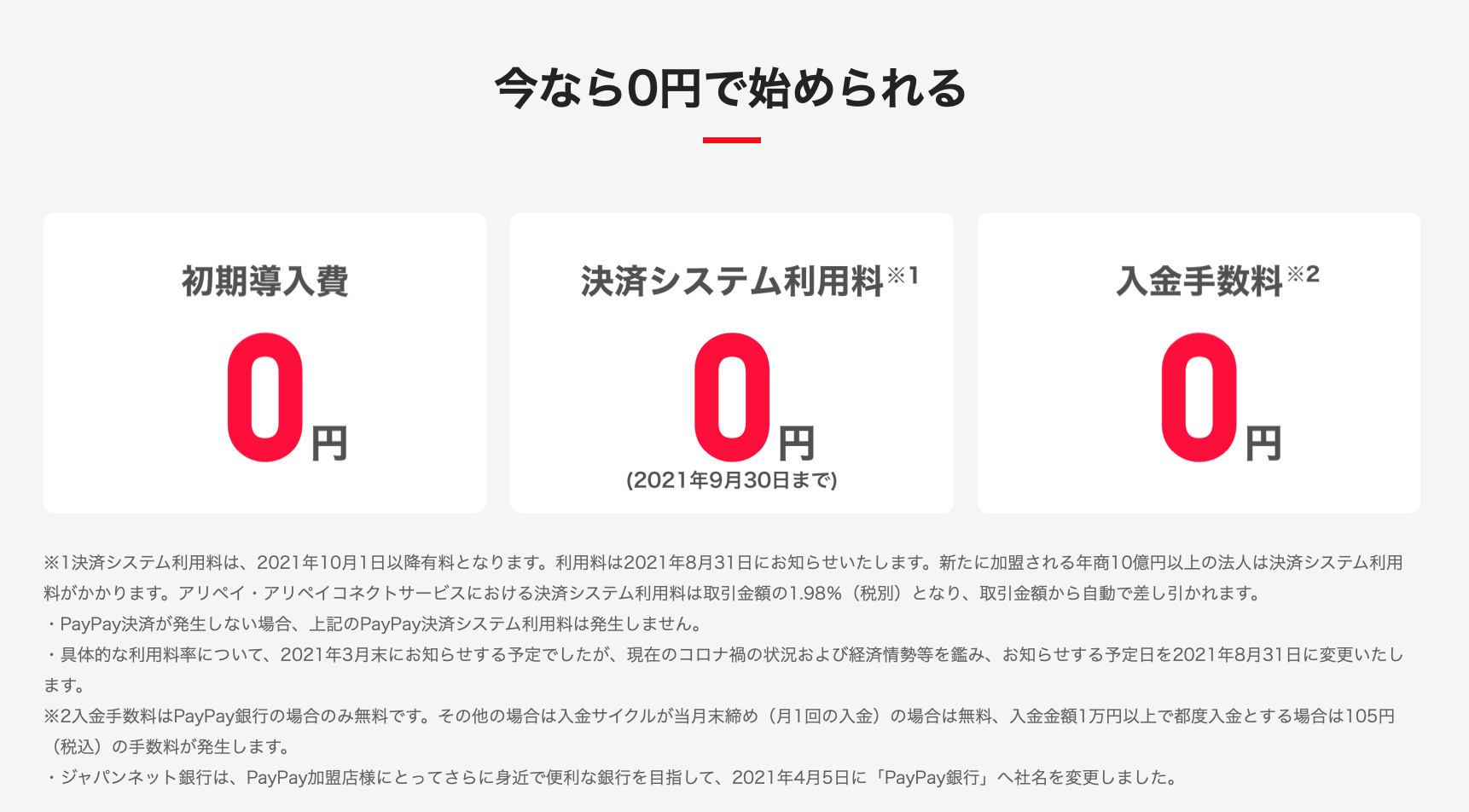 今なら0円で始められる

初期導入費
0円

決済システム利用料※1
0円
(2021年9月30日まで)

入金手数料※2
0円

※1決済システム利用料は、2021年10月1日以降有料となります。利用料は2021年8月31日にお知らせいたします。新たに加盟される年商10億円以上の法人は決済システム利用料がかかります。アリペイ・アリペイコネクトサービスにおける決済システム利用料は取引金額の1.98%（税別）となり、取引金額から自動で差し引かれます。
・PayPay決済が発生しない場合、上記のPayPay決済システム利用料は発生しません。
・具体的な利用料率について、2021年3月末にお知らせする予定でしたが、現在のコロナ禍の状況および経済情勢等を鑑み、お知らせする予定日を2021年8月31日に変更いたします。
※2入金手数料はPayPay銀行の場合のみ無料です。その他の場合は入金サイクルが当月末締め（月1回の入金）の場合は無料、入金金額1万円以上で都度入金とする場合は105円（税込）の手数料が発生します。
・ジャパンネット銀行は、PayPay加盟店様にとってさらに身近で便利な銀行を目指して、2021年4月5日に「PayPay銀行」へ社名を変更しました。